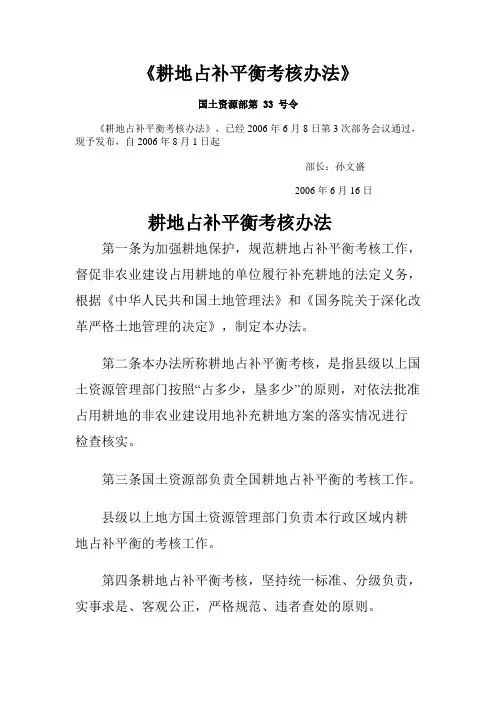 《耕地占补平衡考核办法》

国土资源部第 33 号令

《耕地占补平衡考核办法》，已经 2006 年 6 月 8 日第 3 次部务会议通过，现予发布，自 2006 年 8 月 1 日起

部长：孙文盛

2006 年 6 月 16 日

耕地占补平衡考核办法

第一条为加强耕地保护，规范耕地占补平衡考核工作，督促非农业建设占用耕地的单位履行补充耕地的法定义务，根据《中华人民共和国土地管理法》和《国务院关于深化改革严格土地管理的决定》，制定本办法。

第二条本办法所称耕地占补平衡考核，是指县级以上国土资源管理部门按照“占多少，垦多少”的原则，对依法批准占用耕地的非农业建设用地补充耕地方案的落实情况进行检查核实。

第三条国土资源部负责全国耕地占补平衡的考核工作。

县级以上地方国土资源管理部门负责本行政区域内耕地占补平衡的考核工作。

第四条耕地占补平衡考核，坚持统一标准、分级负责，实事求是、客观公正，严格规范、违者查处的原则。